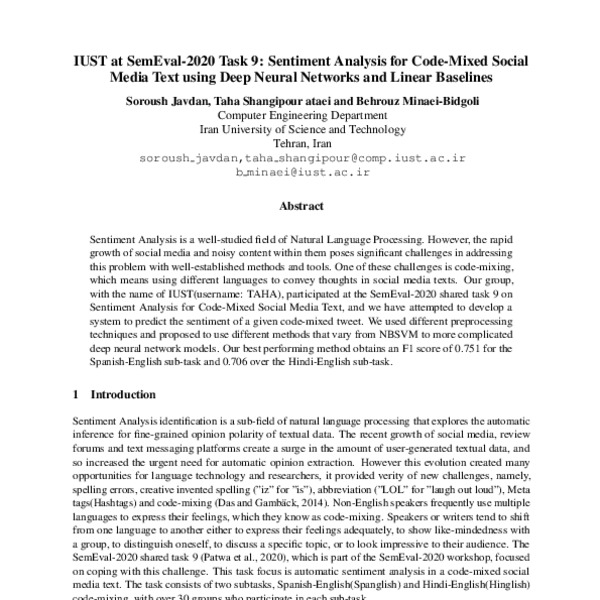 IUST at SemEval-2020 Task 9: Sentiment Analysis for Code-Mixed Social Media Text using Deep Neural Networks and Linear Baselines

Soroush Javdan, Taha Shangipour ataei and Behrouz Minaei-Bidgoli
Computer Engineering Department
Iran University of Science and Technology
Tehran, Iran
soroush_javdan,taha_shangipour@comp.iust.ac.ir
b_minaei@iust.ac.ir

Abstract

Sentiment Analysis is a well-studied field of Natural Language Processing. However, the rapid growth of social media and noisy content within them poses significant challenges in addressing this problem with well-established methods and tools. One of these challenges is code-mixing, which means using different languages to convey thoughts in social media texts. Our group, with the name of IUST(username: TAHA), participated at the SemEval-2020 shared task 9 on Sentiment Analysis for Code-Mixed Social Media Text, and we have attempted to develop a system to predict the sentiment of a given code-mixed tweet. We used different preprocessing techniques and proposed to use different methods that vary from NBSVM to more complicated deep neural network models. Our best performing method obtains an F1 score of 0.751 for the Spanish-English sub-task and 0.706 over the Hindi-English sub-task.

1 Introduction

Sentiment Analysis identification is a sub-field of natural language processing that explores the automatic inference for fine-grained opinion polarity of textual data. The recent growth of social media, review forums and text messaging platforms create a surge in the amount of user-generated textual data, and so increased the urgent need for automatic opinion extraction. However this evolution created many opportunities for language technology and researchers, it provided verity of new challenges, namely, spelling errors, creative invented spelling ("iz" for "is"), abbreviation ("LOL" for "laugh out loud"), Meta tags(Hashtags) and code-mixing (Das and Gambäck, 2014). Non-English speakers frequently use multiple languages to express their feelings, which they know as code-mixing. Speakers or writers tend to shift from one language to another either to express their feelings adequately, to show like-mindedness with a group, to distinguish oneself, to discuss a specific topic, or to look impressive to their audience. The SemEval-2020 shared task 9 (Patwa et al., 2020), which is part of the SemEval-2020 workshop, focused on coping with this challenge. This task focus is automatic sentiment analysis in a code-mixed social media text. The task consists of two subtasks, Spanish-English(Spanglish) and Hindi-English(Hinglish) code-mixing, with over 30 groups who participate in each sub-task.